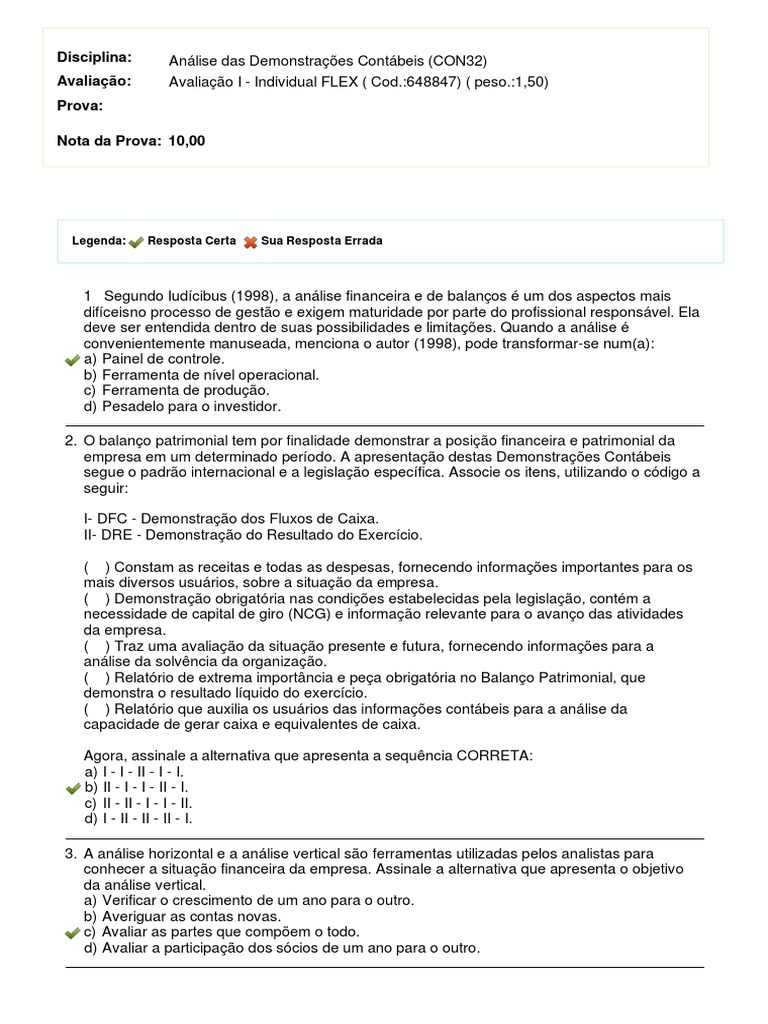 Disciplina: Análise das Demonstrações Contábeis (CON32)
Avaliação: Avaliação I - Individual FLEX ( Cod.:648847) ( peso.:1,50)
Prova:

Nota da Prova: 10,00

Legenda: Resposta Certa Sua Resposta Errada

1 Segundo Iudícibus (1998), a análise financeira e de balanços é um dos aspectos mais difíceisno processo de gestão e exigem maturidade por parte do profissional responsável. Ela deve ser entendida dentro de suas possibilidades e limitações. Quando a análise é convenientemente manuseada, menciona o autor (1998), pode transformar-se num(a):
a) Painel de controle.
b) Ferramenta de nível operacional.
c) Ferramenta de produção.
d) Pesadelo para o investidor.

2. O balanço patrimonial tem por finalidade demonstrar a posição financeira e patrimonial da empresa em um determinado período. A apresentação destas Demonstrações Contábeis segue o padrão internacional e a legislação específica. Associe os itens, utilizando o código a seguir:

I- DFC - Demonstração dos Fluxos de Caixa.
II- DRE - Demonstração do Resultado do Exercício.

( ) Constam as receitas e todas as despesas, fornecendo informações importantes para os mais diversos usuários, sobre a situação da empresa.
( ) Demonstração obrigatória nas condições estabelecidas pela legislação, contém a necessidade de capital de giro (NCG) e informação relevante para o avanço das atividades da empresa.
( ) Traz uma avaliação da situação presente e futura, fornecendo informações para a análise da solvência da organização.
( ) Relatório de extrema importância e peça obrigatória no Balanço Patrimonial, que demonstra o resultado líquido do exercício.
( ) Relatório que auxilia os usuários das informações contábeis para a análise da capacidade de gerar caixa e equivalentes de caixa.

Agora, assinale a alternativa que apresenta a sequência CORRETA:
a) I - I - II - I - I.
b) II - I - I - II - I.
c) II - II - I - I - II.
d) I - II - II - II - I.

3. A análise horizontal e a análise vertical são ferramentas utilizadas pelos analistas para conhecer a situação financeira da empresa. Assinale a alternativa que apresenta o objetivo da análise vertical.
a) Verificar o crescimento de um ano para o outro.
b) Averiguar as contas novas.
c) Avaliar as partes que compõem o todo.
d) Avaliar a participação dos sócios de um ano para o outro.